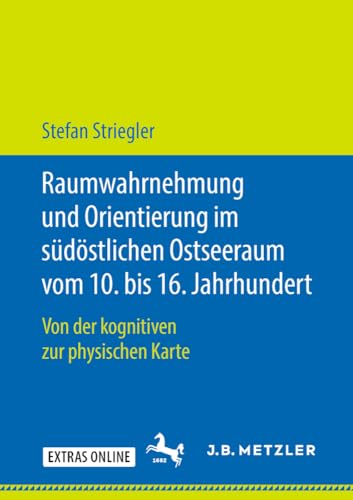 Stefan Striegler

Raumwahrnehmung und Orientierung im südöstlichen Ostseeraum vom 10. bis 16. Jahrhundert

Von der kognitiven zur physischen Karte

EXTRAS ONLINE

1682

J.B. METZLER